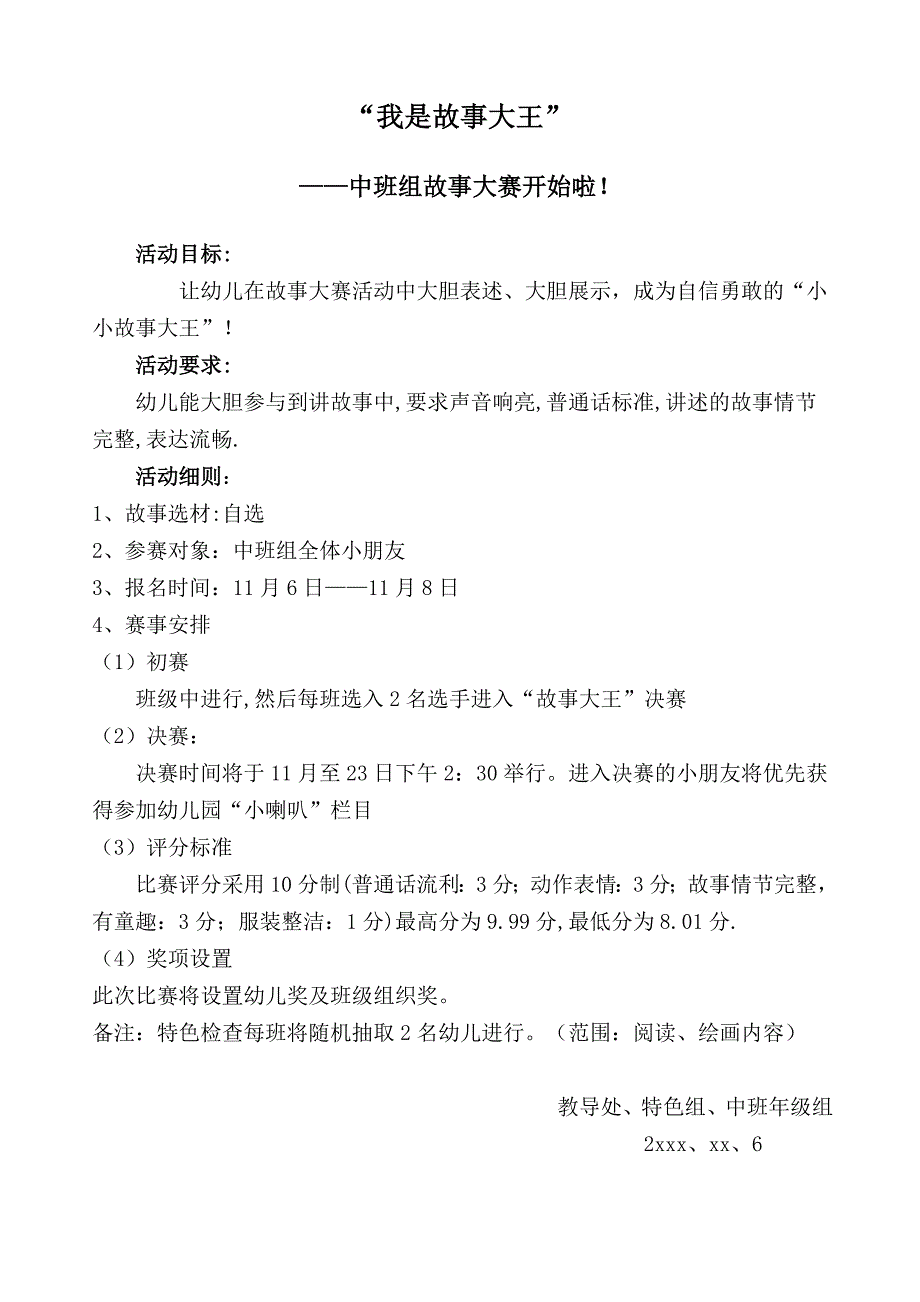 “我是故事大王”

——中班组故事大赛开始啦！

活动目标：

让幼儿在故事大赛活动中大胆表述、大胆展示，成为自信勇敢的“小小故事大王”！

活动要求：

幼儿能大胆参与到讲故事中,要求声音响亮,普通话标准,讲述的故事情节完整,表达流畅.

活动细则：

1、故事选材:自选

2、参赛对象：中班组全体小朋友

3、报名时间：11月6日——11月8日

4、赛事安排

（1）初赛

班级中进行,然后每班选入2名选手进入“故事大王”决赛

（2）决赛：

决赛时间将于11月至23日下午2：30举行。进入决赛的小朋友将优先获得参加幼儿园“小喇叭”栏目

（3）评分标准

比赛评分采用10分制(普通话流利：3分；动作表情：3分；故事情节完整，有童趣：3分；服装整洁：1分)最高分为9.99分,最低分为8.01分.

（4）奖项设置

此次比赛将设置幼儿奖及班级组织奖。

备注：特色检查每班将随机抽取2名幼儿进行。（范围：阅读、绘画内容）

教导处、特色组、中班年级组

2xxx、xx、6